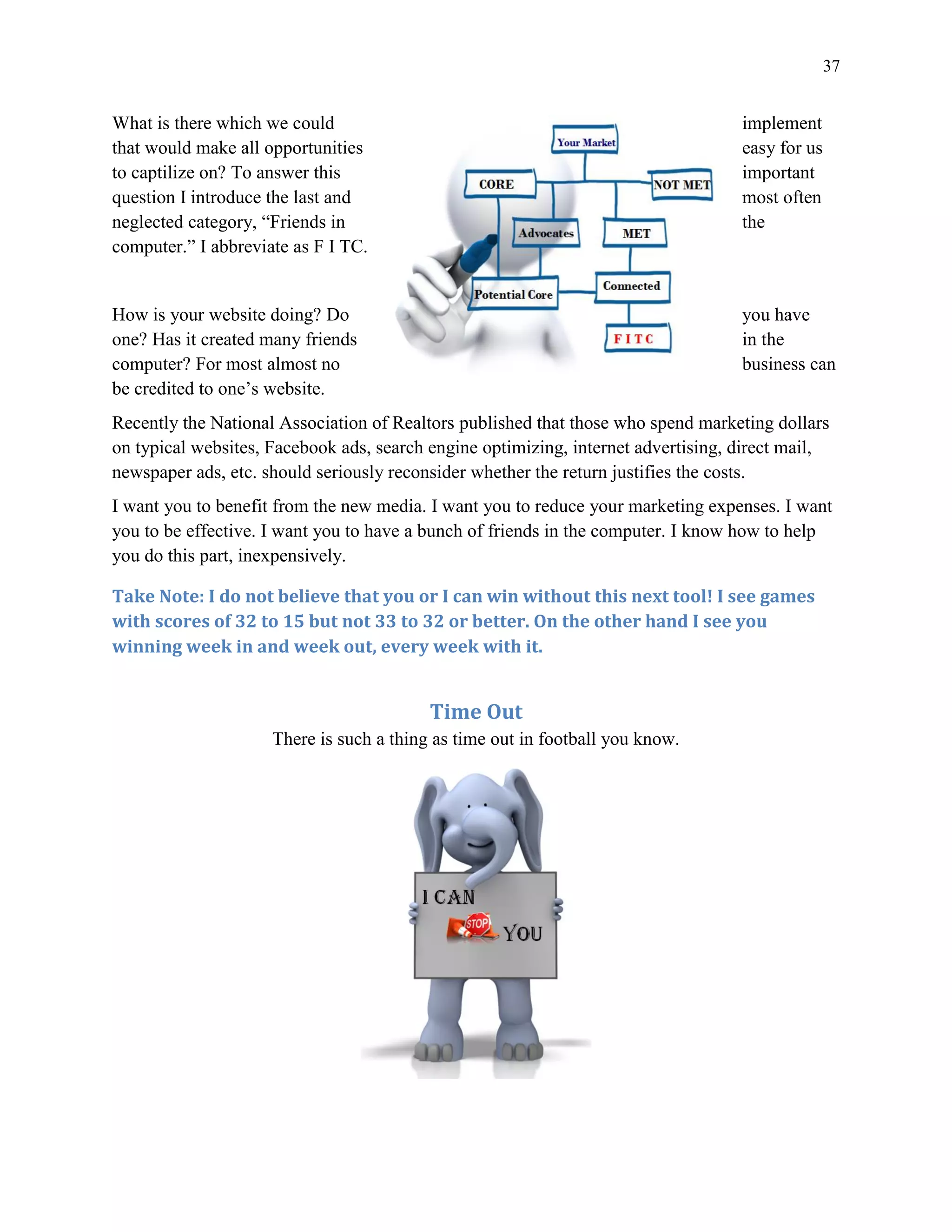 37

What is there which we could implement that would make all opportunities easy for us to captilize on? To answer this important question I introduce the last and most often neglected category, “Friends in the computer.” I abbreviate as F I TC.

Your Market
CORE
NOT MET
Advocates
MET
Potential Core
Connected
F I T C

How is your website doing? Do you have one? Has it created many friends in the computer? For most almost no business can be credited to one’s website.

Recently the National Association of Realtors published that those who spend marketing dollars on typical websites, Facebook ads, search engine optimizing, internet advertising, direct mail, newspaper ads, etc. should seriously reconsider whether the return justifies the costs.

I want you to benefit from the new media. I want you to reduce your marketing expenses. I want you to be effective. I want you to have a bunch of friends in the computer. I know how to help you do this part, inexpensively.

Take Note: I do not believe that you or I can win without this next tool! I see games with scores of 32 to 15 but not 33 to 32 or better. On the other hand I see you winning week in and week out, every week with it.

Time Out

There is such a thing as time out in football you know.

I CAN
STOP
YOU